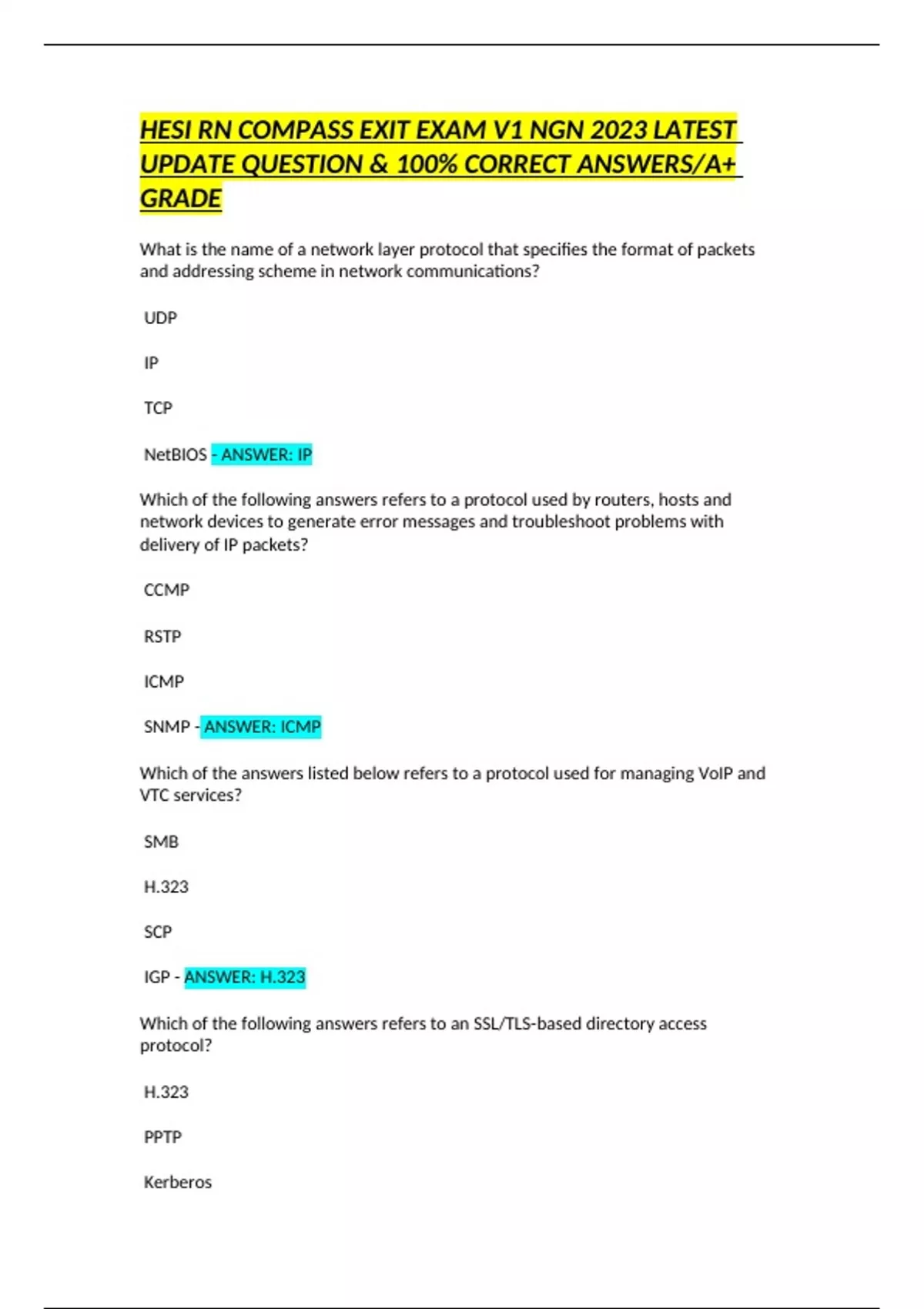 HESI RN COMPASS EXIT EXAM V1 NGN 2023 LATEST UPDATE QUESTION & 100% CORRECT ANSWERS/A+ GRADE

What is the name of a network layer protocol that specifies the format of packets and addressing scheme in network communications?

UDP

IP

TCP

NetBIOS - ANSWER: IP

Which of the following answers refers to a protocol used by routers, hosts and network devices to generate error messages and troubleshoot problems with delivery of IP packets?

CCMP

RSTP

ICMP

SNMP - ANSWER: ICMP

Which of the answers listed below refers to a protocol used for managing VoIP and VTC services?

SMB

H.323

SCP

IGP - ANSWER: H.323

Which of the following answers refers to an SSL/TLS-based directory access protocol?

H.323

PPTP

Kerberos